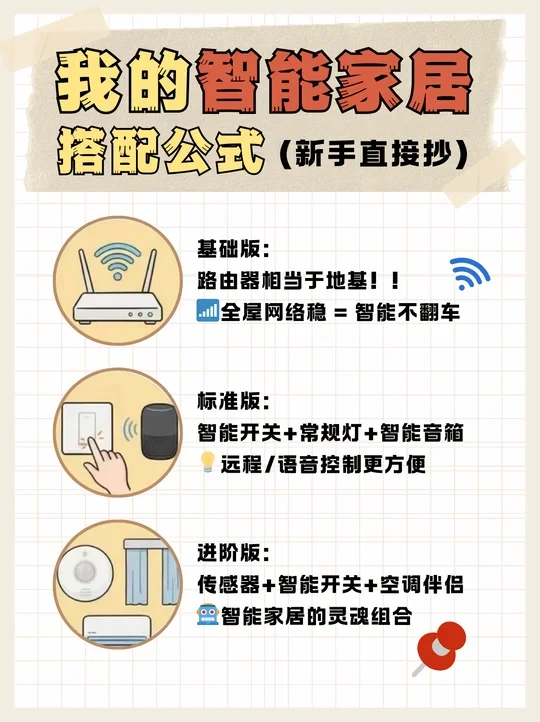 我的智能家居
搭配公式（新手直接抄）

基础版：
路由器相当于地基！！
全屋网络稳 = 智能不翻车

标准版：
智能开关+常规灯+智能音箱
远程/语音控制更方便

进阶版：
传感器+智能开关+空调伴侣
智能家居的灵魂组合